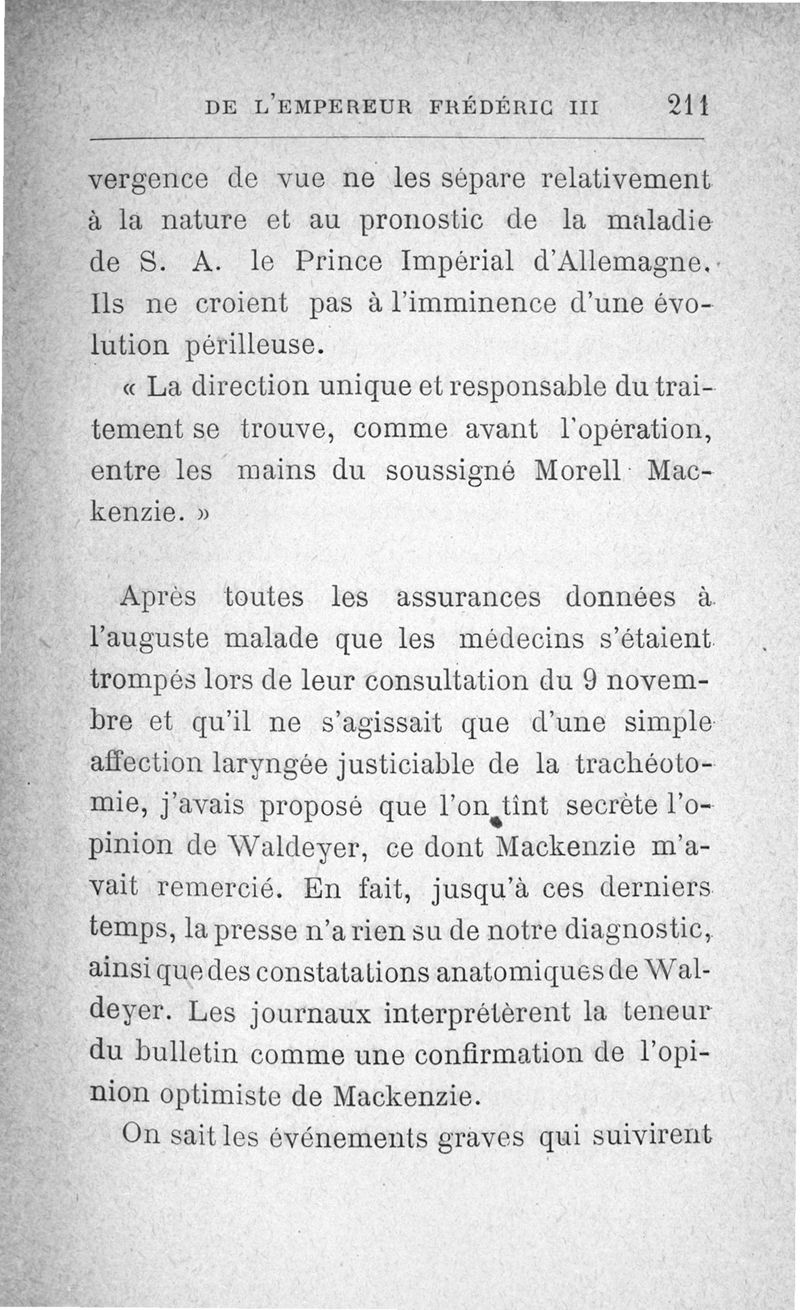 DE L'EMPEREUR FRÉDÉRIC III 211

vergence de vue ne les sépare relativement à la nature et au pronostic de la maladie de S. A. le Prince Impérial d'Allemagne. Ils ne croient pas à l'imminence d'une évolution périlleuse.

« La direction unique et responsable du traitement se trouve, comme avant l'opération, entre les mains du soussigné Morell Mackenzie. »

Après toutes les assurances données à l'auguste malade que les médecins s'étaient trompés lors de leur consultation du 9 novembre et qu'il ne s'agissait que d'une simple affection laryngée justiciable de la trachéotomie, j'avais proposé que l'on tînt secrète l'opinion de Waldeyer, ce dont Mackenzie m'avait remercié. En fait, jusqu'à ces derniers temps, la presse n'a rien su de notre diagnostic, ainsi que des constatations anatomiques de Waldeyer. Les journaux interprétèrent la teneur du bulletin comme une confirmation de l'opinion optimiste de Mackenzie.

On sait les événements graves qui suivirent